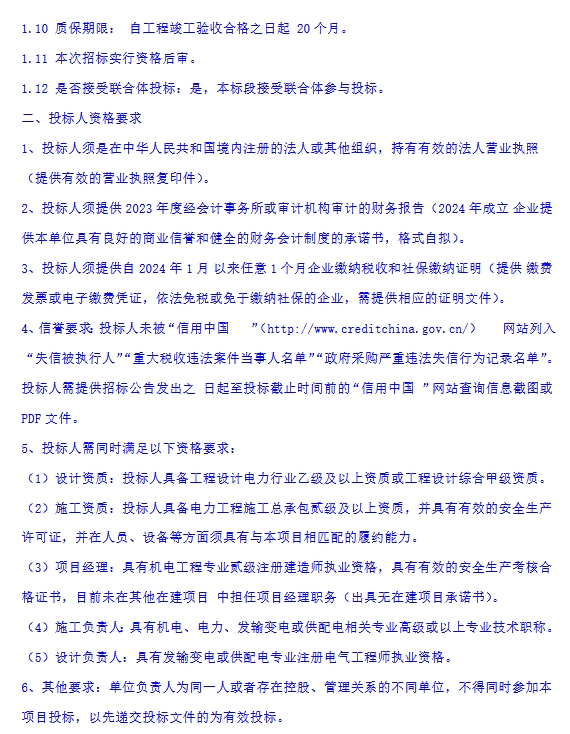 1.10 质保期限： 自工程竣工验收合格之日起 20 个月。

1.11 本次招标实行资格后审。

1.12 是否接受联合体投标：是，本标段接受联合体参与投标。

二、投标人资格要求

1、投标人须是在中华人民共和国境内注册的法人或其他组织，持有有效的法人营业执照（提供有效的营业执照复印件）。

2、投标人须提供 2023 年度经会计事务所或审计机构审计的财务报告（2024 年成立 企业提供本单位具有良好的商业信誉和健全的财务会计制度的承诺书，格式自拟）。

3、投标人须提供自 2024 年 1 月 以来任意 1 个月企业缴纳税收和社保缴纳证明（提供 缴费发票或电子缴费凭证，依法免税或免于缴纳社保的企业，需提供相应的证明文件）。

4、信誉要求：投标人未被“信用中国 ”（http://www.creditchina.gov.cn/） 网站列入“失信被执行人”“重大税收违法案件当事人名单”“政府采购严重违法失信行为记录名单”。投标人需提供招标公告发出之 日起至投标截止时间前的“信用中国 ”网站查询信息截图或 PDF 文件。

5、投标人需同时满足以下资格要求：

（1）设计资质：投标人具备工程设计电力行业乙级及以上资质或工程设计综合甲级资质。

（2）施工资质：投标人具备电力工程施工总承包贰级及以上资质，并具有有效的安全生产许可证，并在人员、设备等方面须具有与本项目相匹配的履约能力。

（3）项目经理：具有机电工程专业贰级注册建造师执业资格，具有有效的安全生产考核合格证书，目前未在其他在建项目 中担任项目经理职务（出具无在建项目承诺书）。

（4）施工负责人：具有机电、电力、发输变电或供配电相关专业高级或以上专业技术职称。

（5）设计负责人：具有发输变电或供配电专业注册电气工程师执业资格。

6、其他要求：单位负责人为同一人或者存在控股、管理关系的不同单位，不得同时参加本项目投标，以先递交投标文件的为有效投标。